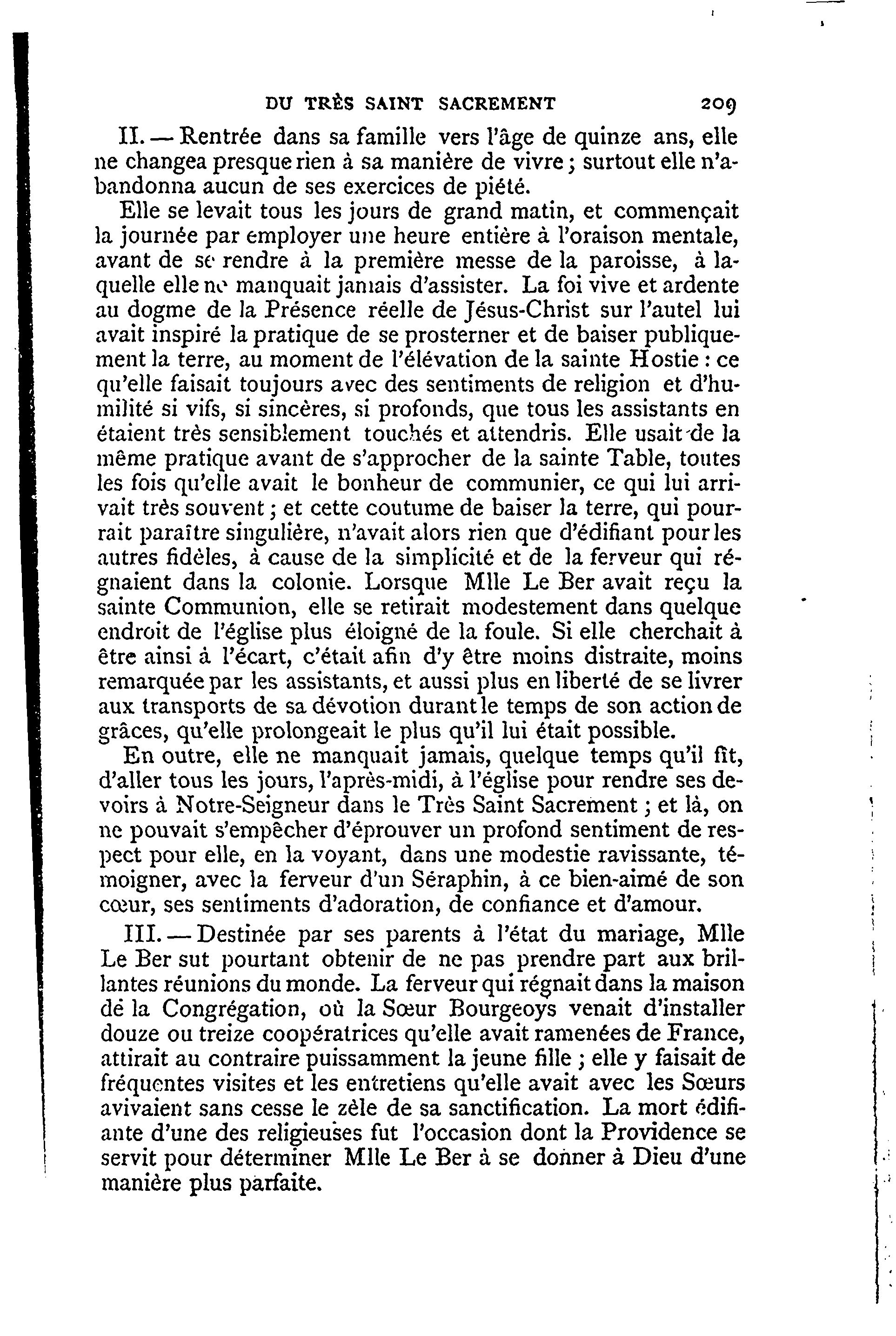 DU TRÈS SAINT SACREMENT 209

II. — Rentrée dans sa famille vers l'âge de quinze ans, elle ne changea presque rien à sa manière de vivre ; surtout elle n'abandonna aucun de ses exercices de piété.

Elle se levait tous les jours de grand matin, et commençait la journée par employer une heure entière à l'oraison mentale, avant de se rendre à la première messe de la paroisse, à laquelle elle ne manquait jamais d'assister. La foi vive et ardente au dogme de la Présence réelle de Jésus-Christ sur l'autel lui avait inspiré la pratique de se prosterner et de baiser publiquement la terre, au moment de l'élévation de la sainte Hostie : ce qu'elle faisait toujours avec des sentiments de religion et d'humilité si vifs, si sincères, si profonds, que tous les assistants en étaient très sensiblement touchés et attendris. Elle usait de la même pratique avant de s'approcher de la sainte Table, toutes les fois qu'elle avait le bonheur de communier, ce qui lui arrivait très souvent ; et cette coutume de baiser la terre, qui pourrait paraître singulière, n'avait alors rien que d'édifiant pour les autres fidèles, à cause de la simplicité et de la ferveur qui régnaient dans la colonie. Lorsque Mlle Le Ber avait reçu la sainte Communion, elle se retirait modestement dans quelque endroit de l'église plus éloigné de la foule. Si elle cherchait à être ainsi à l'écart, c'était afin d'y être moins distraite, moins remarquée par les assistants, et aussi plus en liberté de se livrer aux transports de sa dévotion durant le temps de son action de grâces, qu'elle prolongeait le plus qu'il lui était possible.

En outre, elle ne manquait jamais, quelque temps qu'il fît, d'aller tous les jours, l'après-midi, à l'église pour rendre ses devoirs à Notre-Seigneur dans le Très Saint Sacrement ; et là, on ne pouvait s'empêcher d'éprouver un profond sentiment de respect pour elle, en la voyant, dans une modestie ravissante, témoigner, avec la ferveur d'un Séraphin, à ce bien-aimé de son cœur, ses sentiments d'adoration, de confiance et d'amour.

III. — Destinée par ses parents à l'état du mariage, Mlle Le Ber sut pourtant obtenir de ne pas prendre part aux brillantes réunions du monde. La ferveur qui régnait dans la maison de la Congrégation, où la Sœur Bourgeoys venait d'installer douze ou treize coopératrices qu'elle avait ramenées de France, attirait au contraire puissamment la jeune fille ; elle y faisait de fréquentes visites et les entretiens qu'elle avait avec les Sœurs avivaient sans cesse le zèle de sa sanctification. La mort édifiante d'une des religieuses fut l'occasion dont la Providence se servit pour déterminer Mlle Le Ber à se donner à Dieu d'une manière plus parfaite.